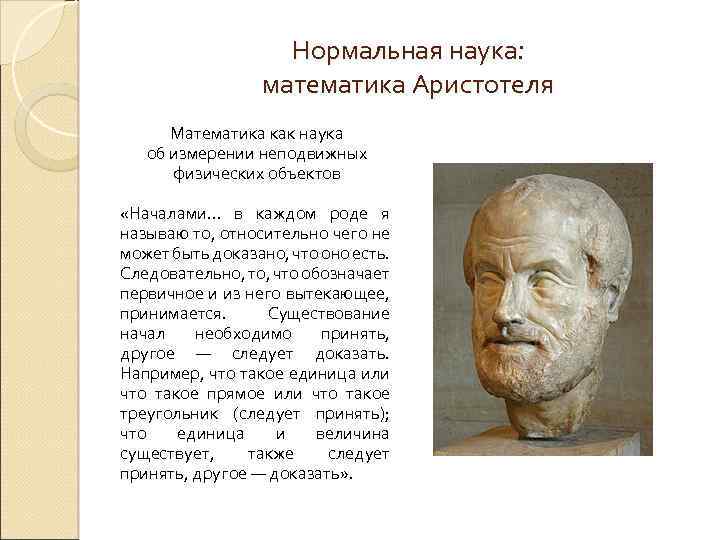 Нормальная наука:
математика Аристотеля

Математика как наука
об измерении неподвижных
физических объектов

«Началами... в каждом роде я называю то, относительно чего не может быть доказано, что оно есть. Следовательно, то, что обозначает первичное и из него вытекающее, принимается. Существование начал необходимо принять, другое — следует доказать. Например, что такое единица или что такое прямое или что такое треугольник (следует принять); что единица и величина существует, также следует принять, другое — доказать».